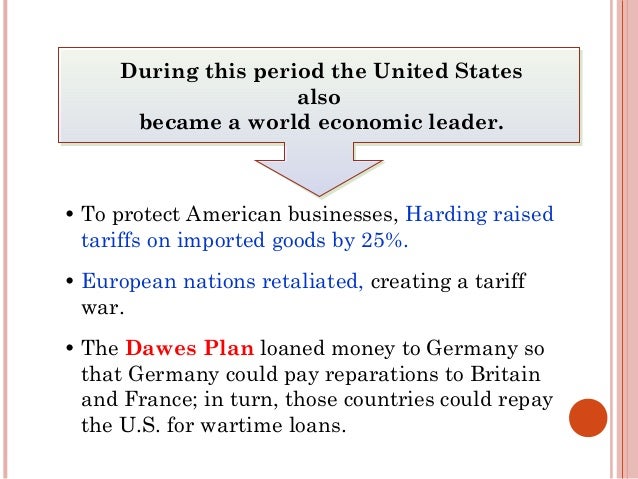 During this period the United States also became a world economic leader.

• To protect American businesses, Harding raised tariffs on imported goods by 25%.

• European nations retaliated, creating a tariff war.

• The Dawes Plan loaned money to Germany so that Germany could pay reparations to Britain and France; in turn, those countries could repay the U.S. for wartime loans.